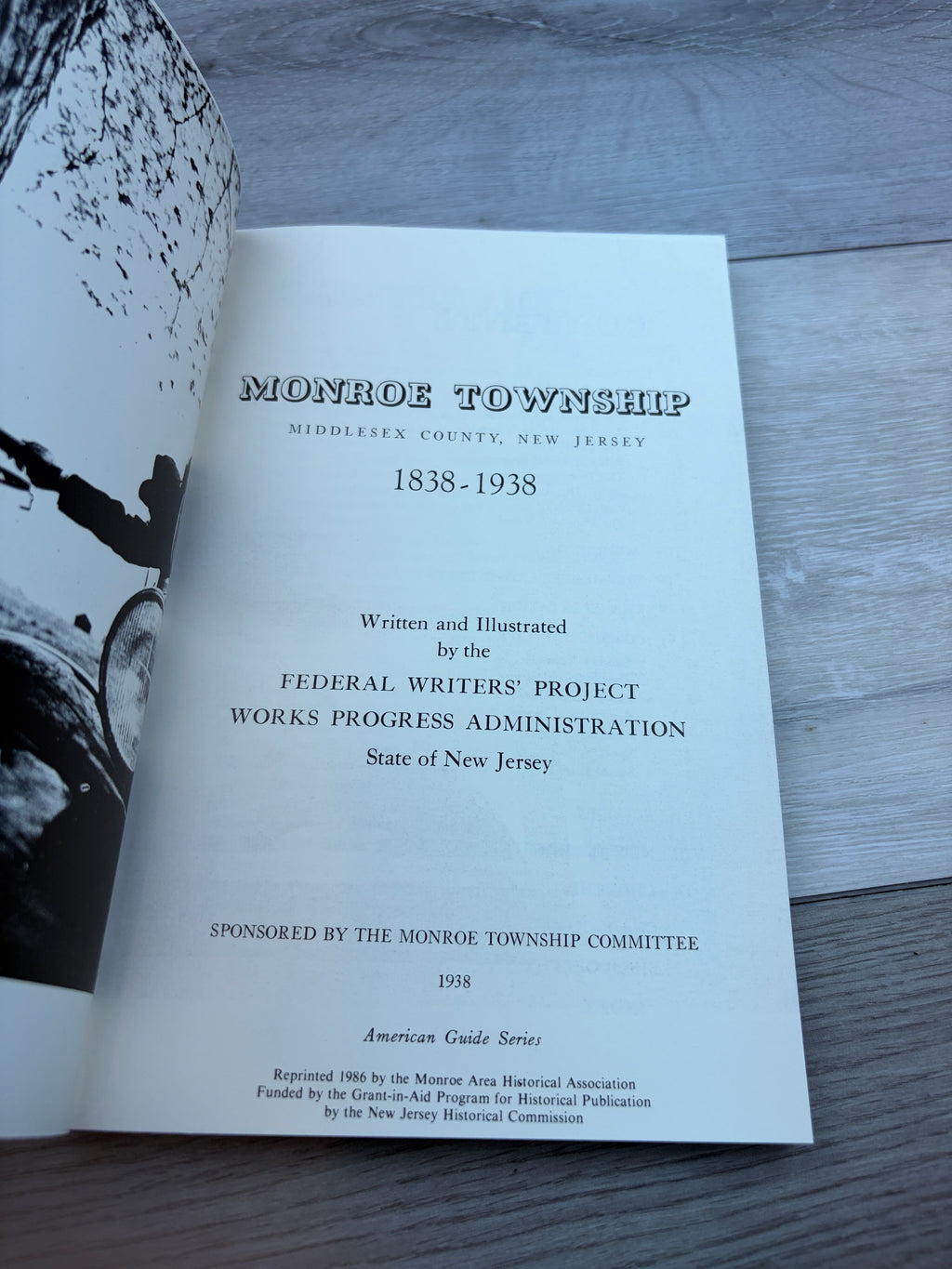 MONROE TOWNSHIP
MIDDLESEX COUNTY, NEW JERSEY
1838-1938

Written and Illustrated
by the
FEDERAL WRITERS' PROJECT
WORKS PROGRESS ADMINISTRATION
State of New Jersey

SPONSORED BY THE MONROE TOWNSHIP COMMITTEE
1938

American Guide Series

Reprinted 1986 by the Monroe Area Historical Association
Funded by the Grant-in-Aid Program for Historical Publication
by the New Jersey Historical Commission